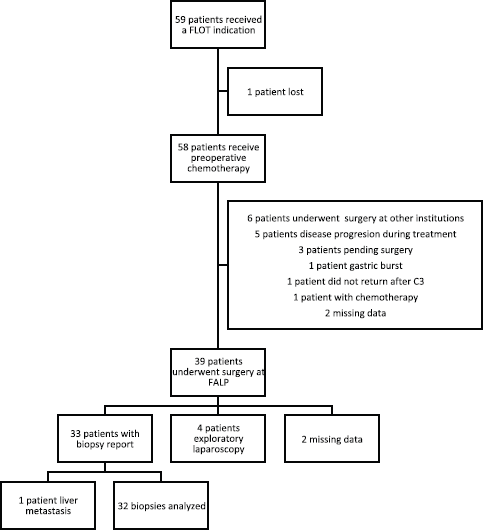 59 patients received a FLOT indication

1 patient lost

58 patients receive preoperative chemotherapy

6 patients underwent surgery at other institutions
5 patients disease progresion during treatment
3 patients pending surgery
1 patient gastric burst
1 patient did not return after C3
1 patient with chemotherapy
2 missing data

39 patients underwent surgery at FALP

33 patients with biopsy report

4 patients exploratory laparoscopy

2 missing data

1 patient liver metastasis

32 biopsies analyzed